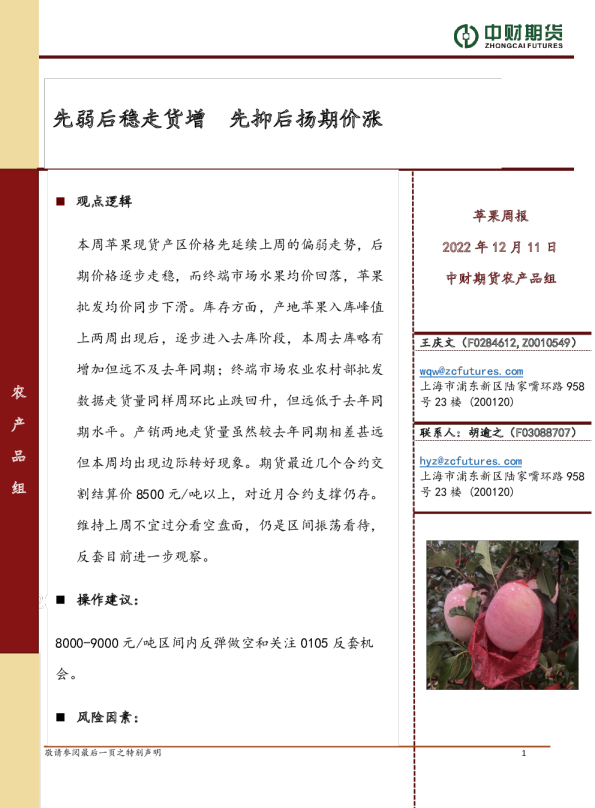 中财期货
ZHONGCAI FUTURES

先弱后稳走货增　先抑后扬期价涨

农产品组

■ 观点逻辑

本周苹果现货产区价格先延续上周的偏弱走势，后期价格逐步走稳，而终端市场水果均价回落，苹果批发均价同步下滑。库存方面，产地苹果入库峰值上两周出现后，逐步进入去库阶段，本周去库略有增加但远不及去年同期；终端市场农业农村部批发数据走货量同样周环比止跌回升，但远低于去年同期水平。产销两地走货量虽然较去年同期相差甚远但本周均出现边际转好现象。期货最近几个合约交割结算价8500元/吨以上，对近月合约支撑仍存。维持上周不宜过分看空盘面，仍是区间振荡看待，反套目前进一步观察。

■ 操作建议：

8000-9000元/吨区间内反弹做空和关注0105反套机会。

■ 风险因素：

苹果周报
2022年12月11日
中财期货农产品组

王庆文（F0284612,Z0010549）
wqw@zcfutures.com
上海市浦东新区陆家嘴环路958号23楼（200120）

联系人：胡逾之（F03088707）
hyz@zcfutures.com
上海市浦东新区陆家嘴环路958号23楼（200120）

敬请参阅最后一页之特别声明　1